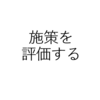 施策を
評価する